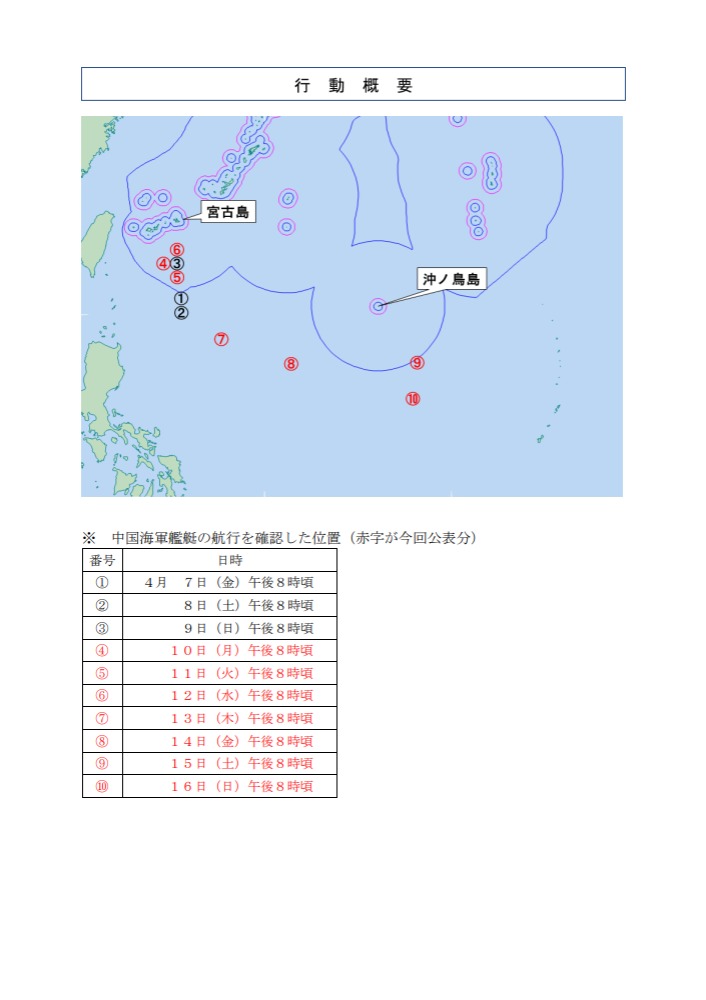 行　動　概　要

宮古島

⑥
④③
⑤
①
②
⑦
⑧
沖ノ鳥島
⑨
⑩

※　中国海軍艦艇の航行を確認した位置（赤字が今回公表分）

| 番号 | 日時 |
|---|---|
| ① | ４月　７日（金）午後８時頃 |
| ② | ８日（土）午後８時頃 |
| ③ | ９日（日）午後８時頃 |
| ④ | １０日（月）午後８時頃 |
| ⑤ | １１日（火）午後８時頃 |
| ⑥ | １２日（水）午後８時頃 |
| ⑦ | １３日（木）午後８時頃 |
| ⑧ | １４日（金）午後８時頃 |
| ⑨ | １５日（土）午後８時頃 |
| ⑩ | １６日（日）午後８時頃 |